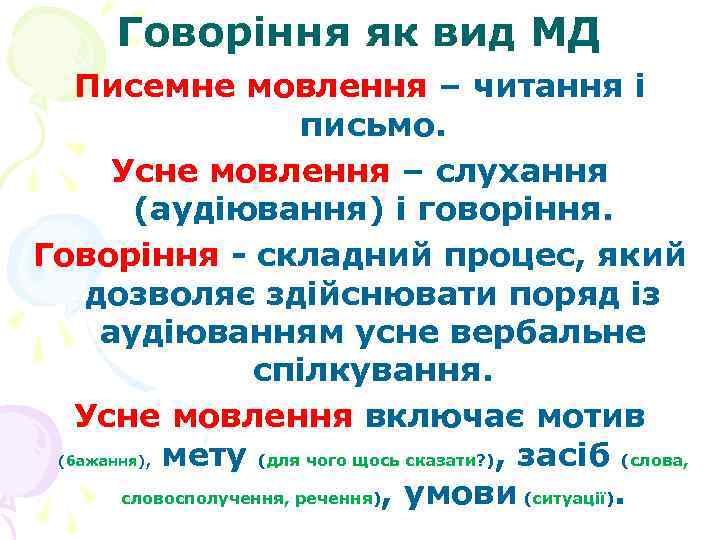 Говоріння як вид МД

Писемне мовлення – читання і письмо.

Усне мовлення – слухання (аудіювання) і говоріння.

Говоріння - складний процес, який дозволяє здійснювати поряд із аудіюванням усне вербальне спілкування.

Усне мовлення включає мотив (бажання), мету (для чого щось сказати?), засіб (слова, словосполучення, речення), умови (ситуації).